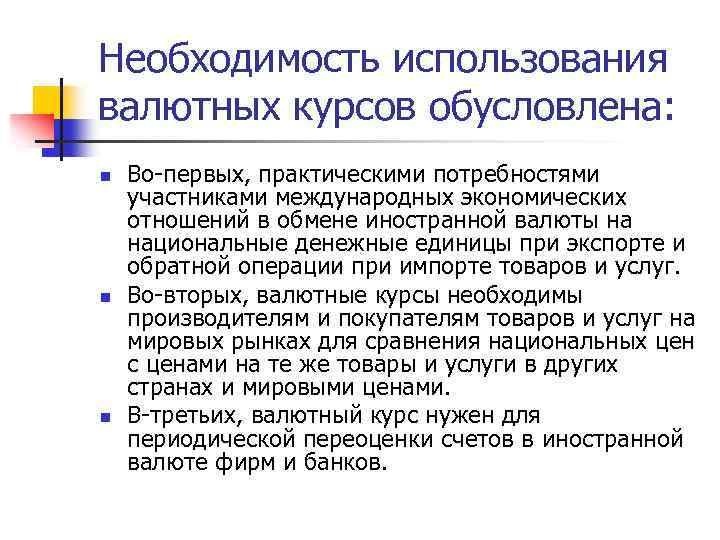 Необходимость использования валютных курсов обусловлена:

Во-первых, практическими потребностями участниками международных экономических отношений в обмене иностранной валюты на национальные денежные единицы при экспорте и обратной операции при импорте товаров и услуг.

Во-вторых, валютные курсы необходимы производителям и покупателям товаров и услуг на мировых рынках для сравнения национальных цен с ценами на те же товары и услуги в других странах и мировыми ценами.

В-третьих, валютный курс нужен для периодической переоценки счетов в иностранной валюте фирм и банков.